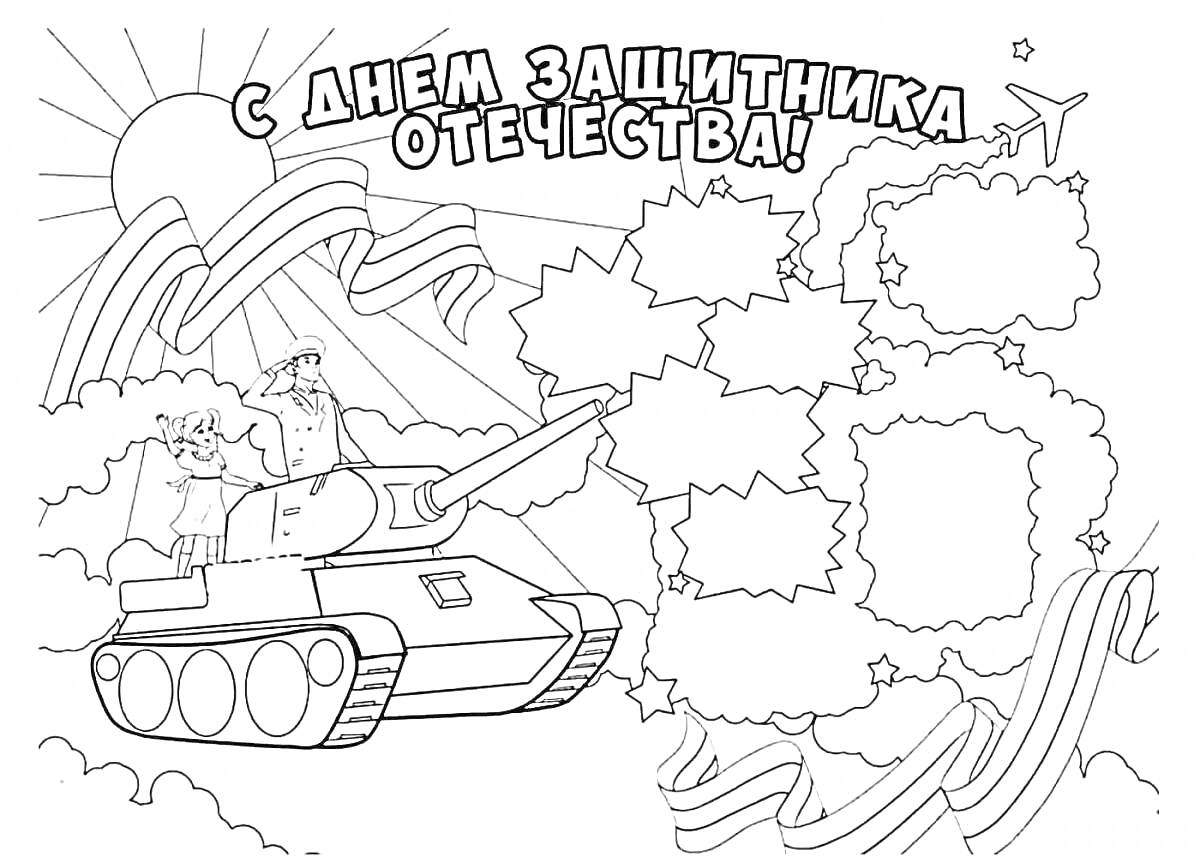 С ДНЕМ ЗАЩИТНИКА ОТЕЧЕСТВА!